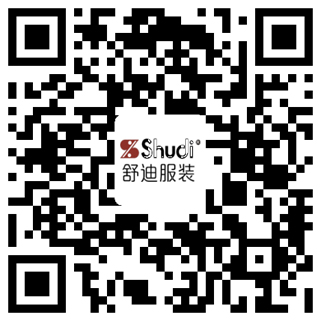 Shudi®
舒迪服装